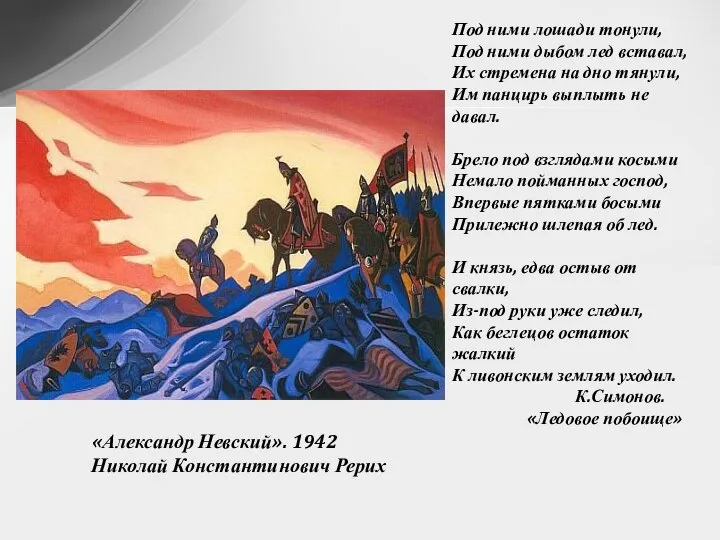 Под ними лошади тонули,
Под ними дыбом лед вставал,
Их стремена на дно тянули,
Им панцирь выплыть не давал.

Брело под взглядами косыми
Немало пойманных господ,
Впервые пятками босыми
Прилежно шлепая об лед.

И князь, едва остыв от свалки,
Из-под руки уже следил,
Как беглецов остаток жалкий
К ливонским землям уходил.
К.Симонов.
«Ледовое побоище»

«Александр Невский». 1942
Николай Константинович Рерих